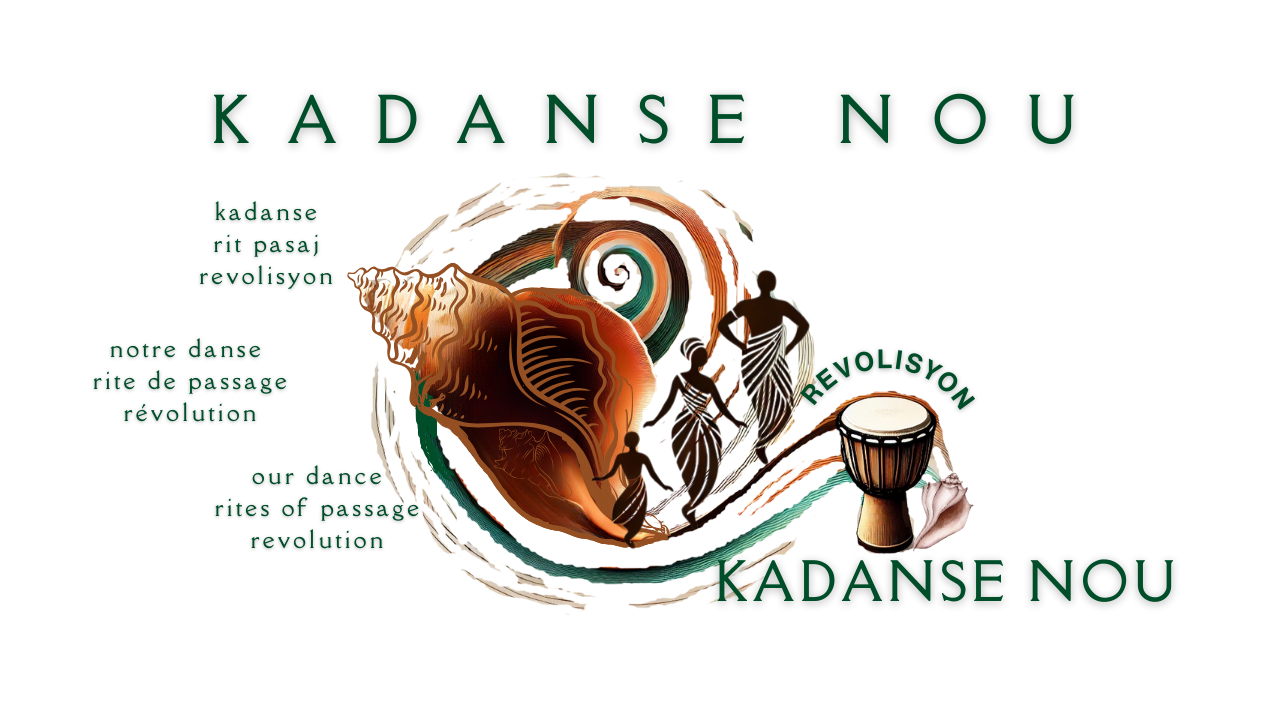 KADANSE NOU

kadanse
rit pasaj
revolisyon

notre danse
rite de passage
révolution

our dance
rites of passage
revolution

REVOLISYON

KADANSE NOU